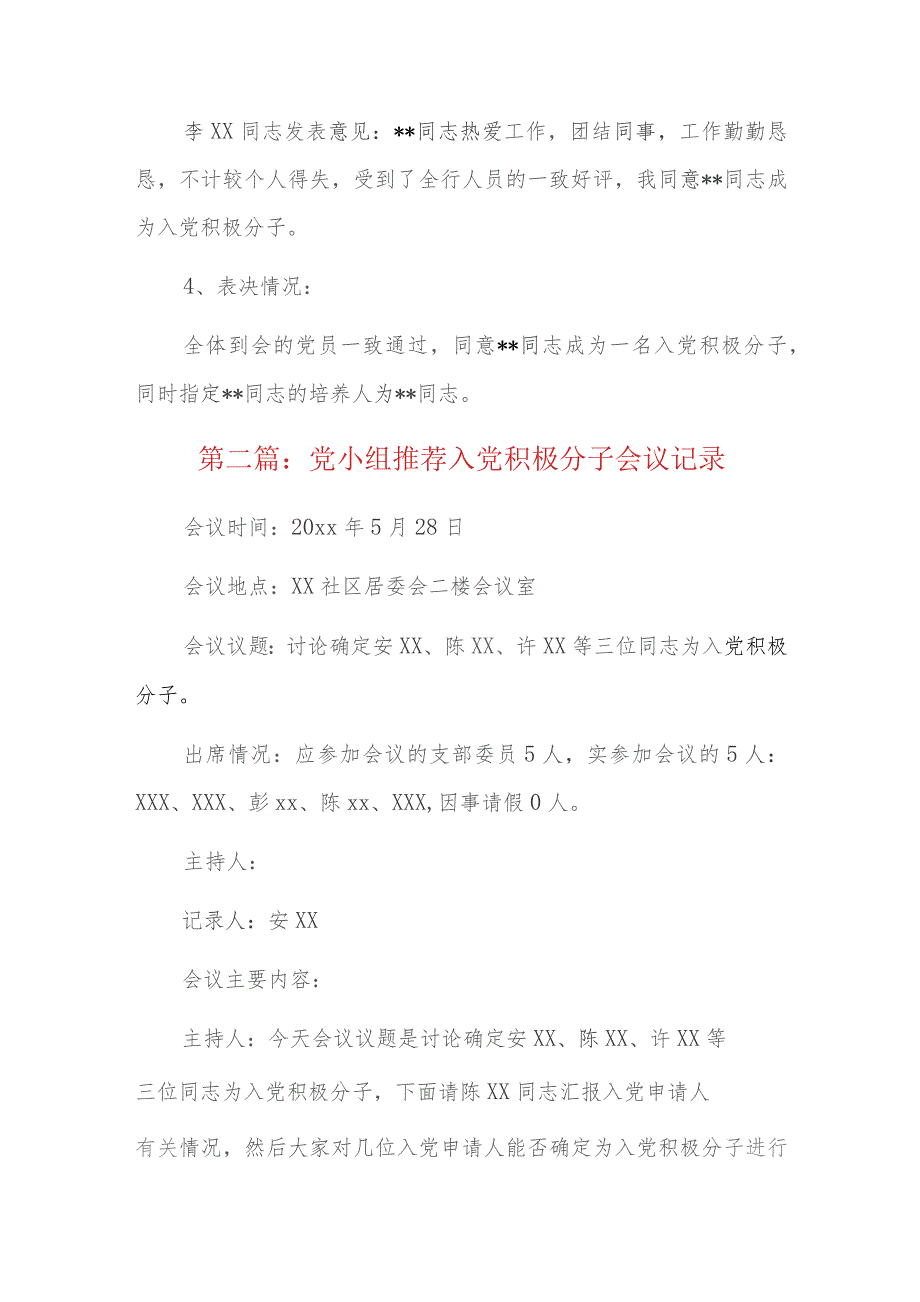 李XX同志发表意见：**同志热爱工作，团结同事，工作勤勤恳恳，不计较个人得失，受到了全行人员的一致好评，我同意**同志成为入党积极分子。

4、表决情况：

全体到会的党员一致通过，同意**同志成为一名入党积极分子，同时指定**同志的培养人为**同志。

第二篇：党小组推荐入党积极分子会议记录

会议时间：20xx年5月28日

会议地点：XX社区居委会二楼会议室

会议议题：讨论确定安XX、陈XX、许XX等三位同志为入党积极分子。

出席情况：应参加会议的支部委员5人，实参加会议的5人：XXX、XXX、彭xx、陈xx、XXX,因事请假0人。

主持人：

记录人：安XX

会议主要内容：

主持人：今天会议议题是讨论确定安XX、陈XX、许XX等三位同志为入党积极分子，下面请陈XX同志汇报入党申请人有关情况，然后大家对几位入党申请人能否确定为入党积极分子进行